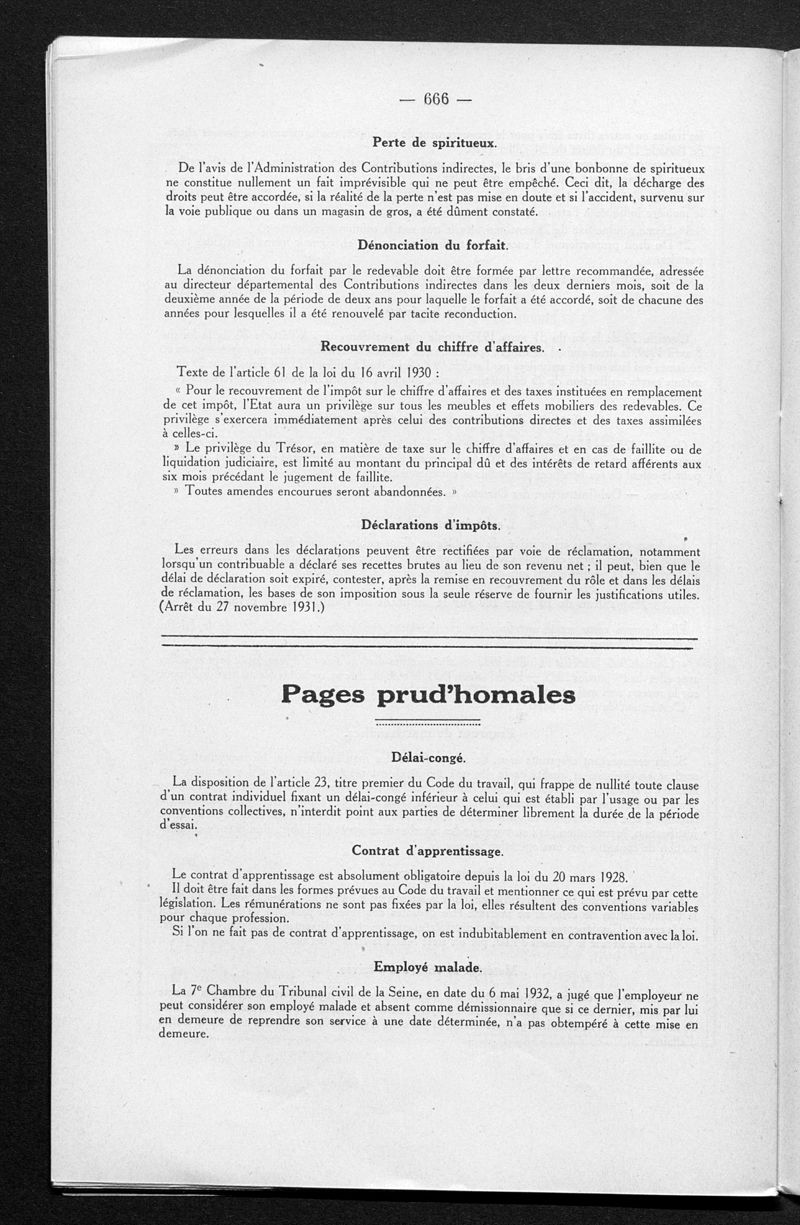 — 666 —

Perte de spiritueux.

De l'avis de l'Administration des Contributions indirectes, le bris d'une bonbonne de spiritueux ne constitue nullement un fait imprévisible qui ne peut être empêché. Ceci dit, la décharge des droits peut être accordée, si la réalité de la perte n'est pas mise en doute et si l'accident, survenu sur la voie publique ou dans un magasin de gros, a été dûment constaté.

Dénonciation du forfait.

La dénonciation du forfait par le redevable doit être formée par lettre recommandée, adressée au directeur départemental des Contributions indirectes dans les deux derniers mois, soit de la deuxième année de la période de deux ans pour laquelle le forfait a été accordé, soit de chacune des années pour lesquelles il a été renouvelé par tacite reconduction.

Recouvrement du chiffre d'affaires.

Texte de l'article 61 de la loi du 16 avril 1930 :

« Pour le recouvrement de l'impôt sur le chiffre d'affaires et des taxes instituées en remplacement de cet impôt, l'Etat aura un privilège sur tous les meubles et effets mobiliers des redevables. Ce privilège s'exercera immédiatement après celui des contributions directes et des taxes assimilées à celles-ci.

» Le privilège du Trésor, en matière de taxe sur le chiffre d'affaires et en cas de faillite ou de liquidation judiciaire, est limité au montant du principal dû et des intérêts de retard afférents aux six mois précédant le jugement de faillite.

» Toutes amendes encourues seront abandonnées. »

Déclarations d'impôts.

Les erreurs dans les déclarations peuvent être rectifiées par voie de réclamation, notamment lorsqu'un contribuable a déclaré ses recettes brutes au lieu de son revenu net ; il peut, bien que le délai de déclaration soit expiré, contester, après la remise en recouvrement du rôle et dans les délais de réclamation, les bases de son imposition sous la seule réserve de fournir les justifications utiles. (Arrêt du 27 novembre 1931.)

Pages prud'homales

Délai-congé.

La disposition de l'article 23, titre premier du Code du travail, qui frappe de nullité toute clause d'un contrat individuel fixant un délai-congé inférieur à celui qui est établi par l'usage ou par les conventions collectives, n'interdit point aux parties de déterminer librement la durée de la période d'essai.

Contrat d'apprentissage.

Le contrat d'apprentissage est absolument obligatoire depuis la loi du 20 mars 1928.

Il doit être fait dans les formes prévues au Code du travail et mentionner ce qui est prévu par cette législation. Les rémunérations ne sont pas fixées par la loi, elles résultent des conventions variables pour chaque profession.

Si l'on ne fait pas de contrat d'apprentissage, on est indubitablement en contravention avec la loi.

Employé malade.

La 7e Chambre du Tribunal civil de la Seine, en date du 6 mai 1932, a jugé que l'employeur ne peut considérer son employé malade et absent comme démissionnaire que si ce dernier, mis par lui en demeure de reprendre son service à une date déterminée, n'a pas obtempéré à cette mise en demeure.